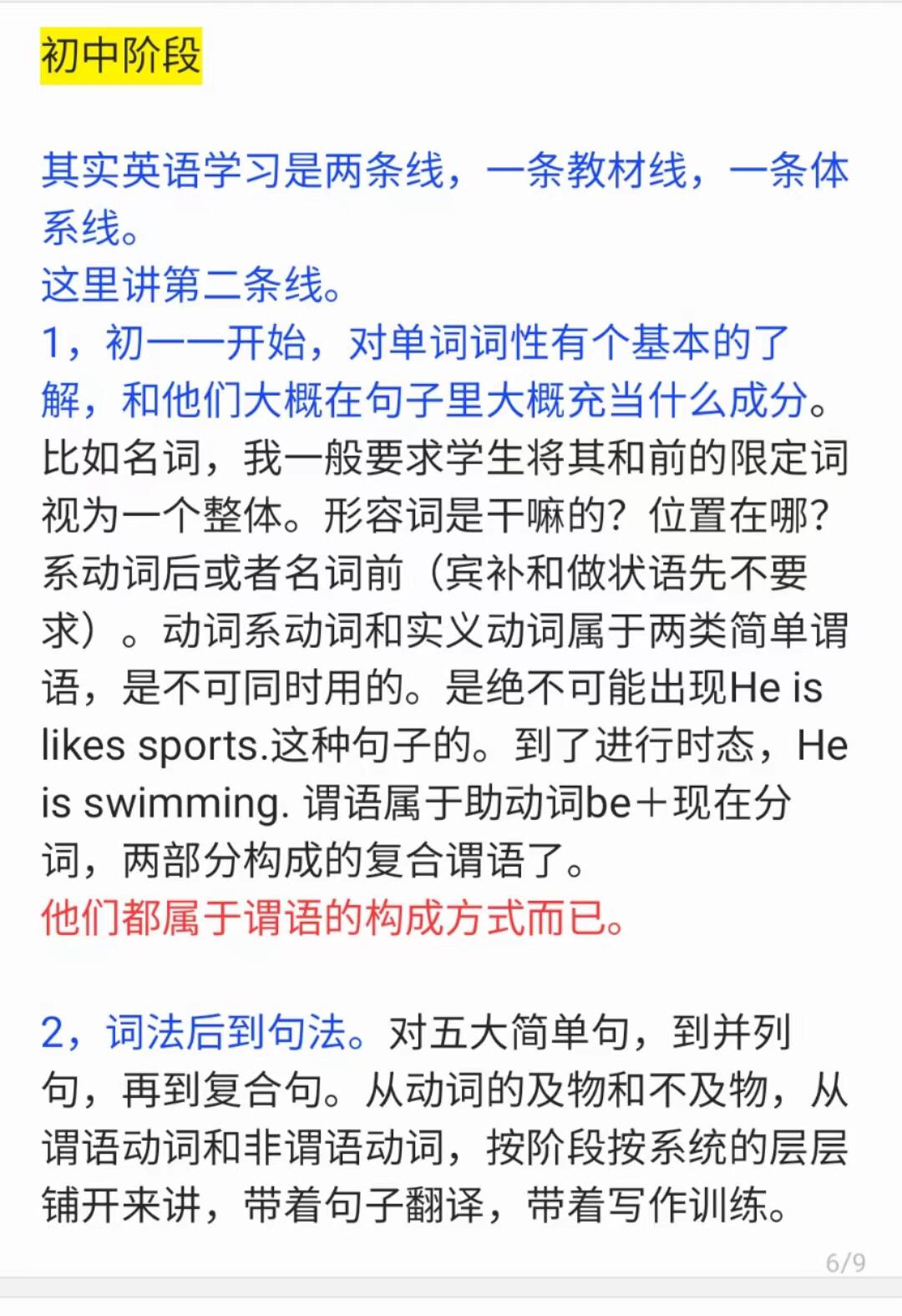 初中阶段

其实英语学习是两条线，一条教材线，一条体系线。
这里讲第二条线。
1，初一一开始，对单词词性有个基本的了解，和他们大概在句子里大概充当什么成分。比如名词，我一般要求学生将其和前的限定词视为一个整体。形容词是干嘛的？位置在哪？系动词后或者名词前（宾补和做状语先不要求）。动词系动词和实义动词属于两类简单谓语，是不可同时用的。是绝不可能出现He is likes sports.这种句子的。到了进行时态，He is swimming. 谓语属于助动词be＋现在分词，两部分构成的复合谓语了。
他们都属于谓语的构成方式而已。

2，词法后到句法。对五大简单句，到并列句，再到复合句。从动词的及物和不及物，从谓语动词和非谓语动词，按阶段按系统的层层铺开来讲，带着句子翻译，带着写作训练。

6/9